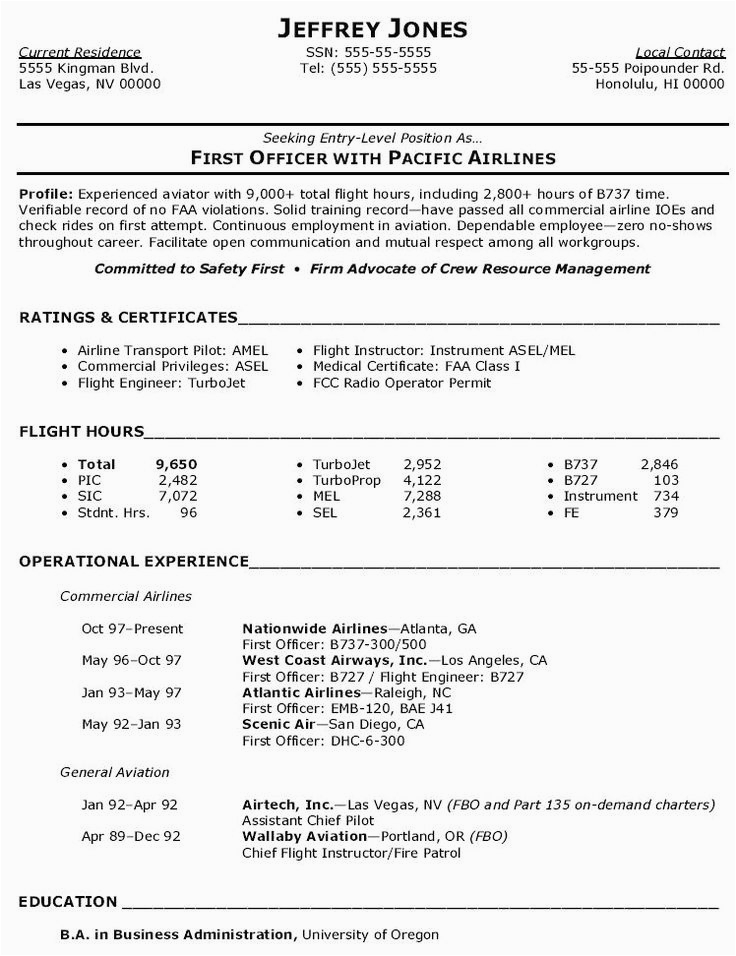 JEFFREY JONES

Current Residence
5555 Kingman Blvd.
Las Vegas, NV 00000

SSN: 555-55-5555
Tel: (555) 555-5555

Local Contact
55-555 Poipounder Rd.
Honolulu, HI 00000

Seeking Entry-Level Position As...
FIRST OFFICER WITH PACIFIC AIRLINES

Profile: Experienced aviator with 9,000+ total flight hours, including 2,800+ hours of B737 time. Verifiable record of no FAA violations. Solid training record—have passed all commercial airline IOEs and check rides on first attempt. Continuous employment in aviation. Dependable employee—zero no-shows throughout career. Facilitate open communication and mutual respect among all workgroups.

Committed to Safety First • Firm Advocate of Crew Resource Management

RATINGS & CERTIFICATES

• Airline Transport Pilot: AMEL
• Commercial Privileges: ASEL
• Flight Engineer: TurboJet
• Flight Instructor: Instrument ASEL/MEL
• Medical Certificate: FAA Class I
• FCC Radio Operator Permit

FLIGHT HOURS

• Total 9,650
• PIC 2,482
• SIC 7,072
• Stdnt. Hrs. 96
• TurboJet 2,952
• TurboProp 4,122
• MEL 7,288
• SEL 2,361
• B737 2,846
• B727 103
• Instrument 734
• FE 379

OPERATIONAL EXPERIENCE

Commercial Airlines

Oct 97–Present Nationwide Airlines—Atlanta, GA
First Officer: B737-300/500
May 96–Oct 97 West Coast Airways, Inc.—Los Angeles, CA
First Officer: B727 / Flight Engineer: B727
Jan 93–May 97 Atlantic Airlines—Raleigh, NC
First Officer: EMB-120, BAE J41
May 92–Jan 93 Scenic Air—San Diego, CA
First Officer: DHC-6-300

General Aviation

Jan 92–Apr 92 Airtech, Inc.—Las Vegas, NV (FBO and Part 135 on-demand charters)
Assistant Chief Pilot
Apr 89–Dec 92 Wallaby Aviation—Portland, OR (FBO)
Chief Flight Instructor/Fire Patrol

EDUCATION

B.A. in Business Administration, University of Oregon